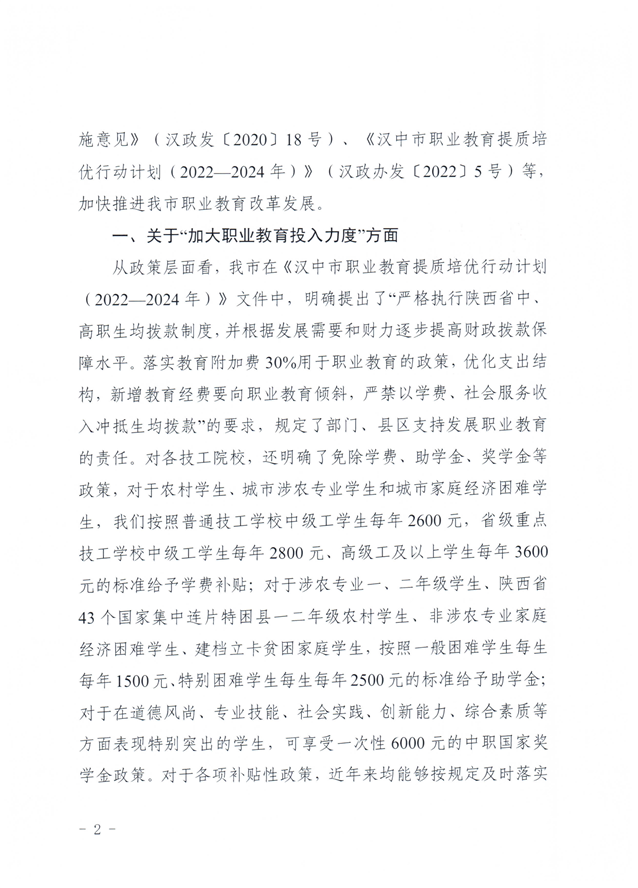 施意见》（汉政发〔2020〕18号）、《汉中市职业教育提质培优行动计划（2022—2024年）》（汉政办发〔2022〕5号）等，加快推进我市职业教育改革发展。

一、关于“加大职业教育投入力度”方面

从政策层面看，我市在《汉中市职业教育提质培优行动计划（2022—2024年）》文件中，明确提出了“严格执行陕西省中、高职生均拨款制度，并根据发展需要和财力逐步提高财政拨款保障水平。落实教育附加费30%用于职业教育的政策，优化支出结构，新增教育经费要向职业教育倾斜，严禁以学费、社会服务收入冲抵生均拨款”的要求，规定了部门、县区支持发展职业教育的责任。对各技工院校，还明确了免除学费、助学金、奖学金等政策，对于农村学生、城市涉农专业学生和城市家庭经济困难学生，我们按照普通技工学校中级工学生每年2600元，省级重点技工学校中级工学生每年2800元、高级工及以上学生每年3600元的标准给予学费补贴；对于涉农专业一、二年级学生、陕西省43个国家集中连片特困县一二年级农村学生、非涉农专业家庭经济困难学生、建档立卡贫困家庭学生，按照一般困难学生每生每年1500元、特别困难学生每生每年2500元的标准给予助学金；对于在道德风尚、专业技能、社会实践、创新能力、综合素质等方面表现特别突出的学生，可享受一次性6000元的中职国家奖学金政策。对于各项补贴性政策，近年来均能够按规定及时落实

- 2 -